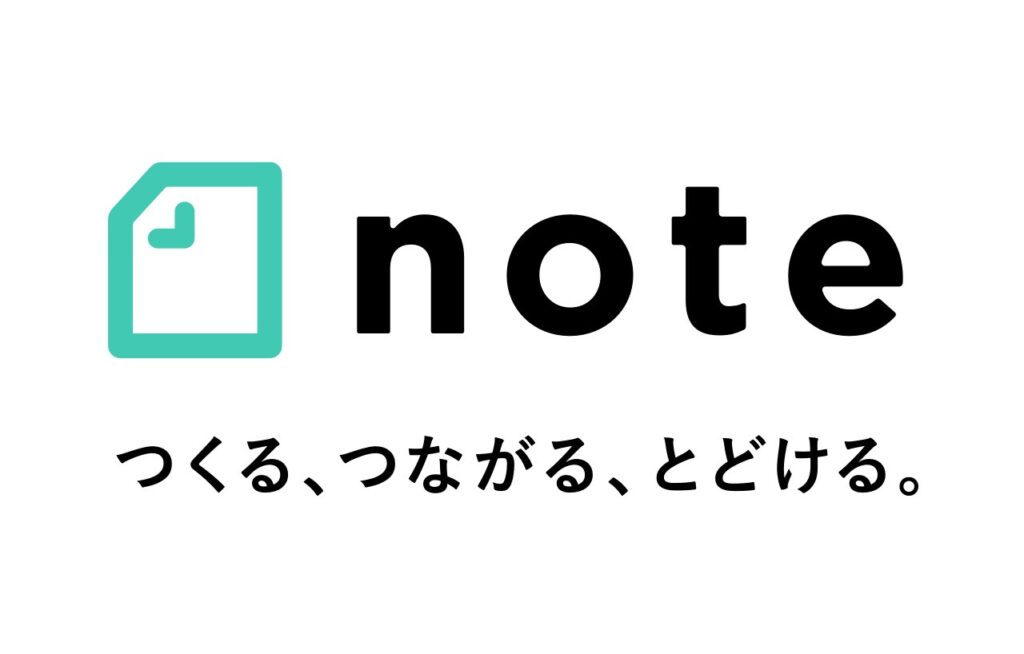 note

つくる、つながる、とどける。